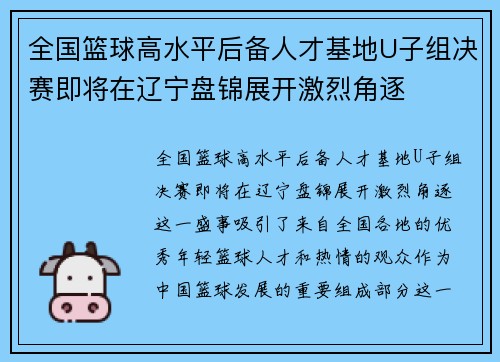 全国篮球高水平后备人才基地U子组决赛即将在辽宁盘锦展开激烈角逐

全国篮球高水平后备人才基地U子组决赛即将在辽宁盘锦展开激烈角逐这一盛事吸引了来自全国各地的优秀年轻篮球人才和热情的观众作为中国篮球发展的重要组成部分这一